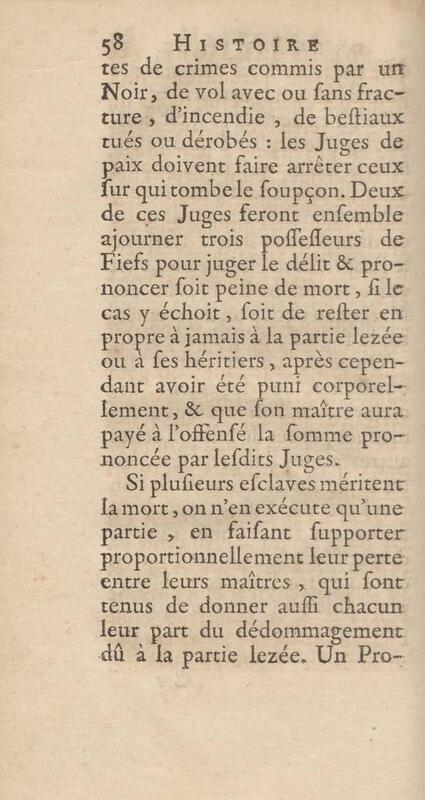 58 HISTOIRE

tes de crimes commis par un Noir, de vol avec ou ſans fracture, d'incendie, de beſtiaux tués ou dérobés : les Juges de paix doivent faire arrêter ceux ſur qui tombe le ſoupçon. Deux de ces Juges feront enſemble ajourner trois poſſeſſeurs de Fiefs pour juger le délit & prononcer ſoit peine de mort, ſi le cas y échoit, ſoit de reſter en propre à jamais à la partie lezée ou à ſes héritiers, après cependant avoir été puni corporellement, & que ſon maître aura payé à l'offenſé la ſomme prononcée par leſdits Juges.

Si pluſieurs eſclaves méritent la mort, on n'en exécute qu'une partie, en faiſant ſupporter proportionnellement leur perte entre leurs maîtres, qui ſont tenus de donner auſſi chacun leur part du dédommagement dû à la partie lezée. Un Pro-